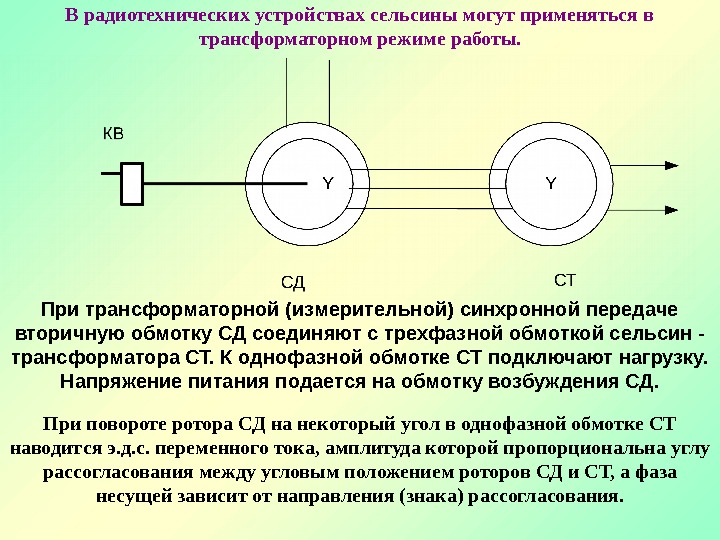 В радиотехнических устройствах сельсины могут применяться в трансформаторном режиме работы.

КВ

Y

Y

СД

СТ

При трансформаторной (измерительной) синхронной передаче вторичную обмотку СД соединяют с трехфазной обмоткой сельсин - трансформатора СТ. К однофазной обмотке СТ подключают нагрузку. Напряжение питания подается на обмотку возбуждения СД.

При повороте ротора СД на некоторый угол в однофазной обмотке СТ наводится э.д.с. переменного тока, амплитуда которой пропорциональна углу рассогласования между угловым положением роторов СД и СТ, а фаза несущей зависит от направления (знака) рассогласования.